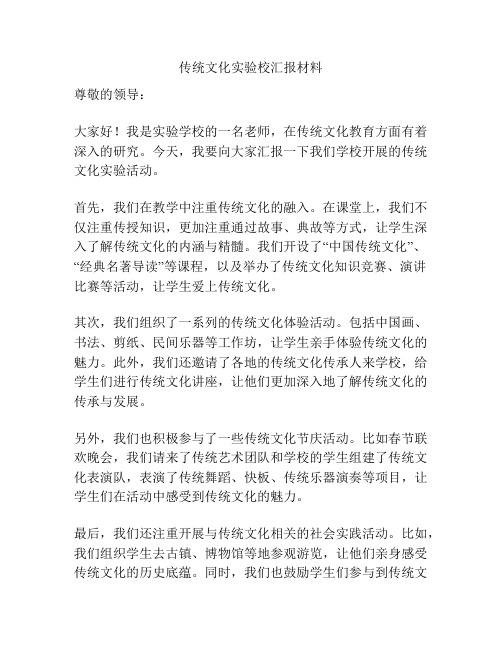 传统文化实验校汇报材料

尊敬的领导：

大家好！我是实验学校的一名老师，在传统文化教育方面有着深入的研究。今天，我要向大家汇报一下我们学校开展的传统文化实验活动。

首先，我们在教学中注重传统文化的融入。在课堂上，我们不仅注重传授知识，更加注重通过故事、典故等方式，让学生深入了解传统文化的内涵与精髓。我们开设了“中国传统文化”、“经典名著导读”等课程，以及举办了传统文化知识竞赛、演讲比赛等活动，让学生爱上传统文化。

其次，我们组织了一系列的传统文化体验活动。包括中国画、书法、剪纸、民间乐器等工作坊，让学生亲手体验传统文化的魅力。此外，我们还邀请了各地的传统文化传承人来学校，给学生们进行传统文化讲座，让他们更加深入地了解传统文化的传承与发展。

另外，我们也积极参与了一些传统文化节庆活动。比如春节联欢晚会，我们请来了传统艺术团队和学校的学生组建了传统文化表演队，表演了传统舞蹈、快板、传统乐器演奏等项目，让学生们在活动中感受到传统文化的魅力。

最后，我们还注重开展与传统文化相关的社会实践活动。比如，我们组织学生去古镇、博物馆等地参观游览，让他们亲身感受传统文化的历史底蕴。同时，我们也鼓励学生们参与到传统文